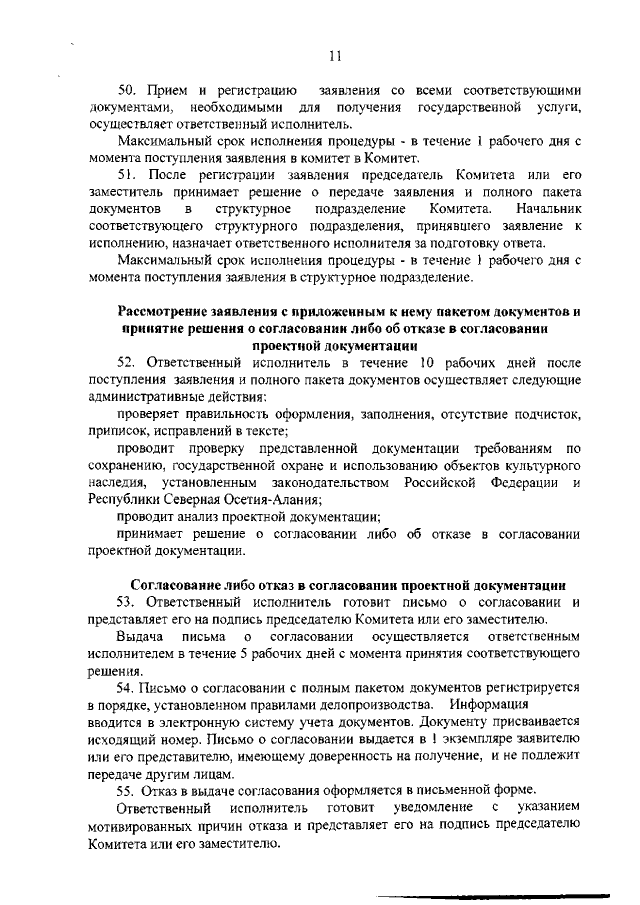 11

50. Прием и регистрацию заявления со всеми соответствующими документами, необходимыми для получения государственной услуги, осуществляет ответственный исполнитель.

Максимальный срок исполнения процедуры - в течение 1 рабочего дня с момента поступления заявления в комитет в Комитет.

51. После регистрации заявления председатель Комитета или его заместитель принимает решение о передаче заявления и полного пакета документов в структурное подразделение Комитета. Начальник соответствующего структурного подразделения, принявшего заявление к исполнению, назначает ответственного исполнителя за подготовку ответа.

Максимальный срок исполнения процедуры - в течение 1 рабочего дня с момента поступления заявления в структурное подразделение.

Рассмотрение заявления с приложенным к нему пакетом документов и принятие решения о согласовании либо об отказе в согласовании проектной документации

52. Ответственный исполнитель в течение 10 рабочих дней после поступления заявления и полного пакета документов осуществляет следующие административные действия:

проверяет правильность оформления, заполнения, отсутствие подчисток, приписок, исправлений в тексте;

проводит проверку представленной документации требованиям по сохранению, государственной охране и использованию объектов культурного наследия, установленным законодательством Российской Федерации и Республики Северная Осетия-Алания;

проводит анализ проектной документации;

принимает решение о согласовании либо об отказе в согласовании проектной документации.

Согласование либо отказ в согласовании проектной документации

53. Ответственный исполнитель готовит письмо о согласовании и представляет его на подпись председателю Комитета или его заместителю.

Выдача письма о согласовании осуществляется ответственным исполнителем в течение 5 рабочих дней с момента принятия соответствующего решения.

54. Письмо о согласовании с полным пакетом документов регистрируется в порядке, установленном правилами делопроизводства. Информация вводится в электронную систему учета документов. Документу присваивается исходящий номер. Письмо о согласовании выдается в 1 экземпляре заявителю или его представителю, имеющему доверенность на получение, и не подлежит передаче другим лицам.

55. Отказ в выдаче согласования оформляется в письменной форме.

Ответственный исполнитель готовит уведомление с указанием мотивированных причин отказа и представляет его на подпись председателю Комитета или его заместителю.